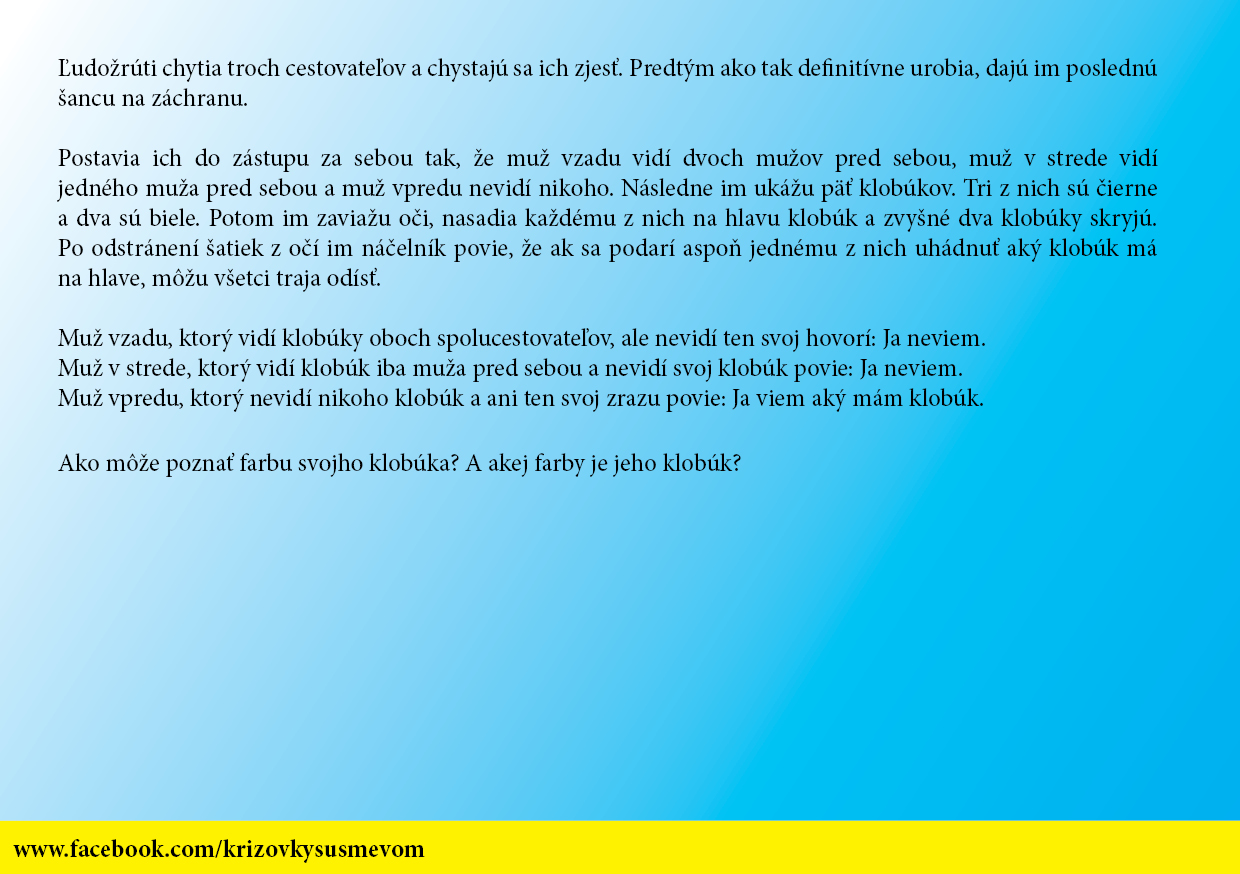 Ľudožrúti chytia troch cestovateľov a chystajú sa ich zjesť. Predtým ako tak definitívne urobia, dajú im poslednú šancu na záchranu.

Postavia ich do zástupu za sebou tak, že muž vzadu vidí dvoch mužov pred sebou, muž v strede vidí jedného muža pred sebou a muž vpredu nevidí nikoho. Následne im ukážu päť klobúkov. Tri z nich sú čierne a dva sú biele. Potom im zaviažu oči, nasadia každému z nich na hlavu klobúk a zvyšné dva klobúky skryjú. Po odstránení šatiek z očí im náčelník povie, že ak sa podarí aspoň jednému z nich uhádnuť aký klobúk má na hlave, môžu všetci traja odísť.

Muž vzadu, ktorý vidí klobúky oboch spolucestovateľov, ale nevidí ten svoj hovorí: Ja neviem.
Muž v strede, ktorý vidí klobúk iba muža pred sebou a nevidí svoj klobúk povie: Ja neviem.
Muž vpredu, ktorý nevidí nikoho klobúk a ani ten svoj zrazu povie: Ja viem aký mám klobúk.

Ako môže poznať farbu svojho klobúka? A akej farby je jeho klobúk?

www.facebook.com/krizovkysusmevom